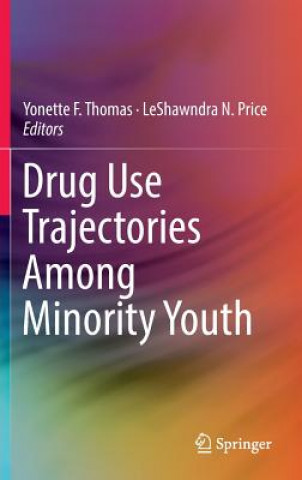 Yonette F. Thomas · LeShawndra N. Price
Editors

Drug Use Trajectories Among Minority Youth

Springer